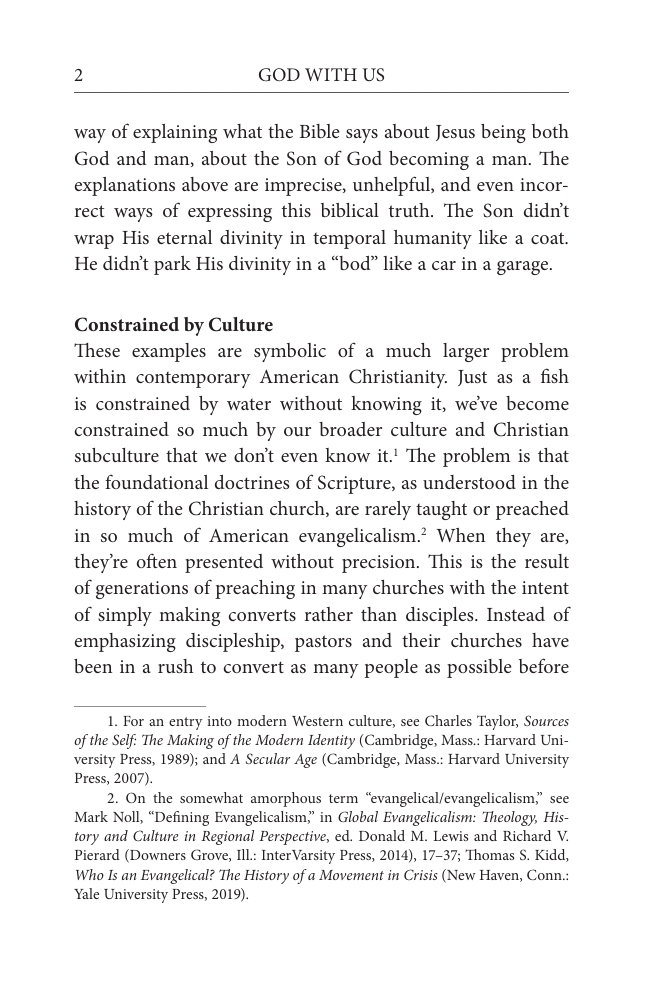 2 GOD WITH US

way of explaining what the Bible says about Jesus being both God and man, about the Son of God becoming a man. The explanations above are imprecise, unhelpful, and even incorrect ways of expressing this biblical truth. The Son didn't wrap His eternal divinity in temporal humanity like a coat. He didn't park His divinity in a "bod" like a car in a garage.

Constrained by Culture

These examples are symbolic of a much larger problem within contemporary American Christianity. Just as a fish is constrained by water without knowing it, we've become constrained so much by our broader culture and Christian subculture that we don't even know it.$^{1}$ The problem is that the foundational doctrines of Scripture, as understood in the history of the Christian church, are rarely taught or preached in so much of American evangelicalism.$^{2}$ When they are, they're often presented without precision. This is the result of generations of preaching in many churches with the intent of simply making converts rather than disciples. Instead of emphasizing discipleship, pastors and their churches have been in a rush to convert as many people as possible before

1. For an entry into modern Western culture, see Charles Taylor, Sources of the Self: The Making of the Modern Identity (Cambridge, Mass.: Harvard University Press, 1989); and A Secular Age (Cambridge, Mass.: Harvard University Press, 2007).

2. On the somewhat amorphous term "evangelical/evangelicalism," see Mark Noll, "Defining Evangelicalism," in Global Evangelicalism: Theology, History and Culture in Regional Perspective, ed. Donald M. Lewis and Richard V. Pierard (Downers Grove, Ill.: InterVarsity Press, 2014), 17–37; Thomas S. Kidd, Who Is an Evangelical? The History of a Movement in Crisis (New Haven, Conn.: Yale University Press, 2019).